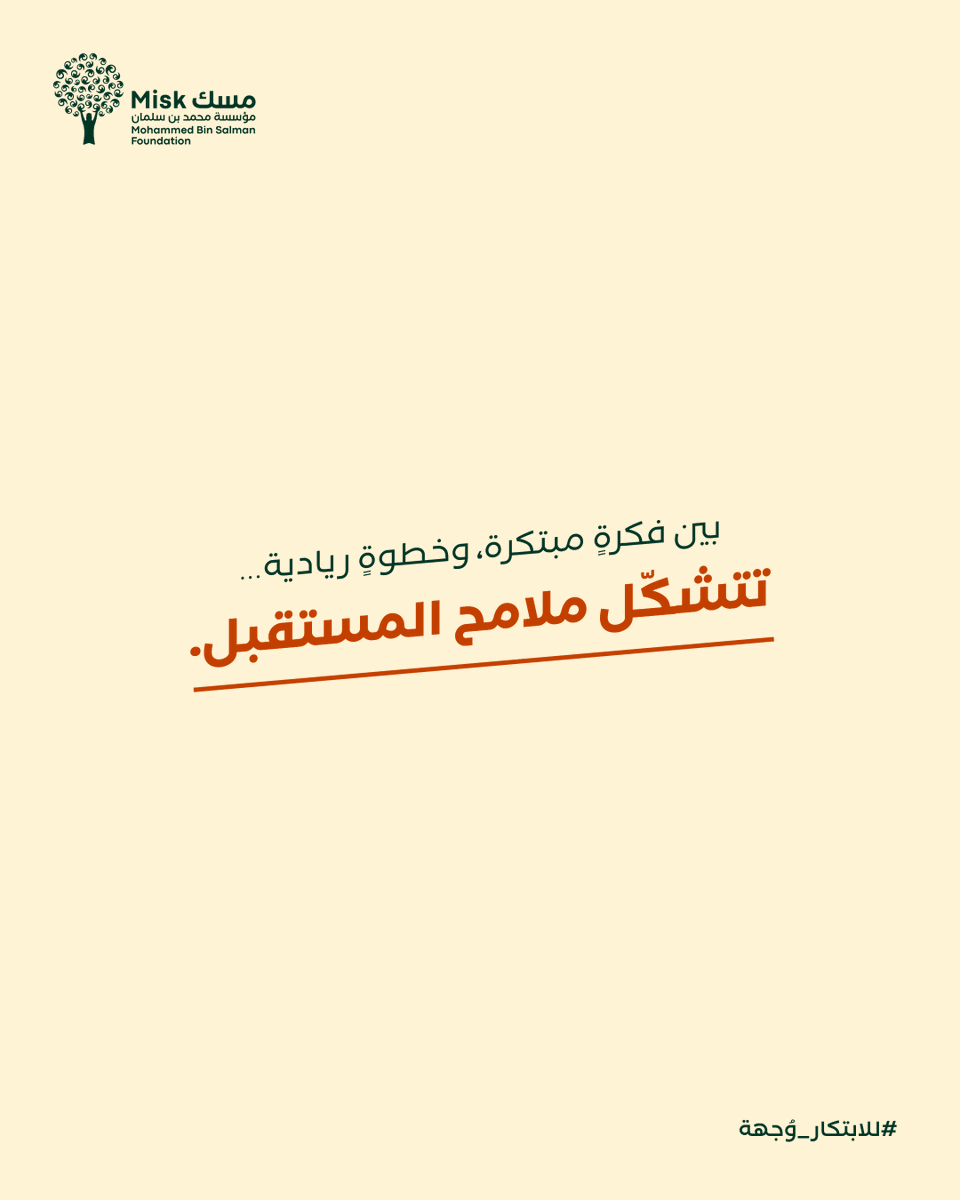 Misk مسك
مؤسسة محمد بن سلمان
Mohammed Bin Salman
Foundation

بين فكرةٍ مبتكرة، وخطوةٍ ريادية...

تتشكّل ملامح المستقبل.

#للابتكار_وُجهة